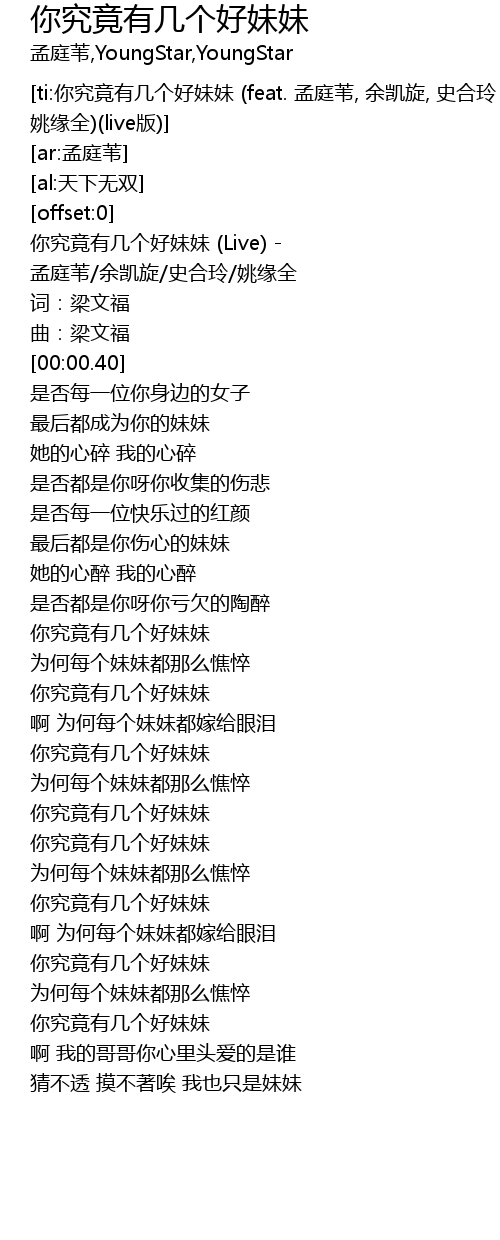 你究竟有几个好妹妹

孟庭苇,YoungStar,YoungStar

[ti:你究竟有几个好妹妹 (feat. 孟庭苇, 余凯旋, 史合玲 姚缘全)(live版)]
[ar:孟庭苇]
[al:天下无双]
[offset:0]
你究竟有几个好妹妹 (Live) - 孟庭苇/余凯旋/史合玲/姚缘全
词：梁文福
曲：梁文福
[00:00.40]
是否每一位你身边的女子
最后都成为你的妹妹
她的心碎 我的心碎
是否都是你呀你收集的伤悲
是否每一位快乐过的红颜
最后都是你伤心的妹妹
她的心醉 我的心醉
是否都是你呀你亏欠的陶醉
你究竟有几个好妹妹
为何每个妹妹都那么憔悴
你究竟有几个好妹妹
啊 为何每个妹妹都嫁给眼泪
你究竟有几个好妹妹
为何每个妹妹都那么憔悴
你究竟有几个好妹妹
你究竟有几个好妹妹
为何每个妹妹都那么憔悴
你究竟有几个好妹妹
啊 为何每个妹妹都嫁给眼泪
你究竟有几个好妹妹
为何每个妹妹都那么憔悴
你究竟有几个好妹妹
啊 我的哥哥你心里头爱的是谁
猜不透 摸不著唉 我也只是妹妹